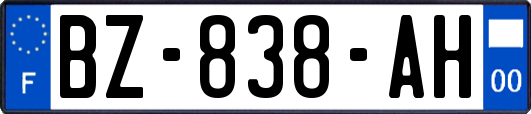 F
BZ-838-AH
00